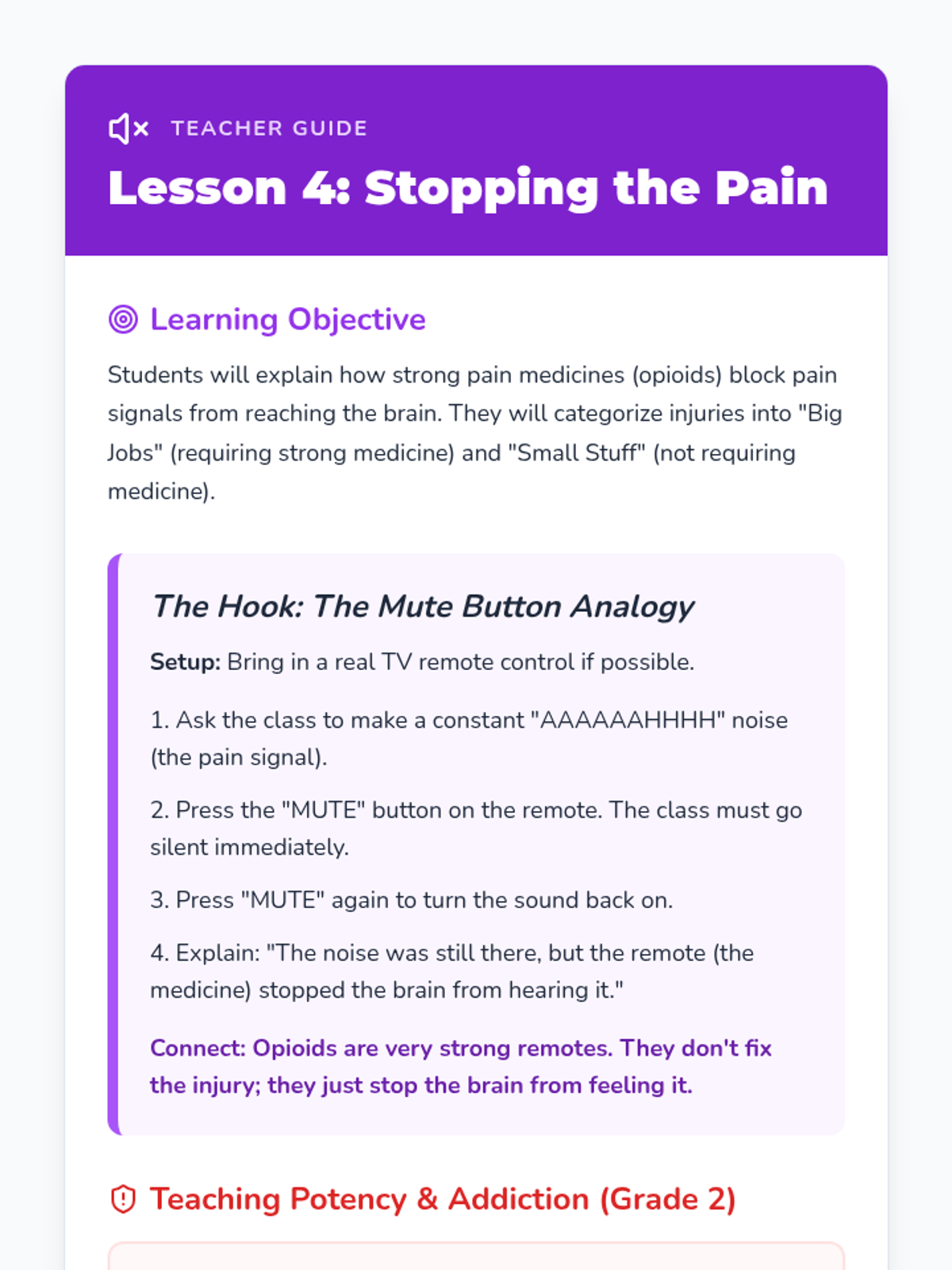 TEACHER GUIDE

Lesson 4: Stopping the Pain

Learning Objective

Students will explain how strong pain medicines (opioids) block pain signals from reaching the brain. They will categorize injuries into "Big Jobs" (requiring strong medicine) and "Small Stuff" (not requiring medicine).

The Hook: The Mute Button Analogy

Setup: Bring in a real TV remote control if possible.

1. Ask the class to make a constant "AAAAAAHHHH" noise (the pain signal).

2. Press the "MUTE" button on the remote. The class must go silent immediately.

3. Press "MUTE" again to turn the sound back on.

4. Explain: "The noise was still there, but the remote (the medicine) stopped the brain from hearing it."

Connect: Opioids are very strong remotes. They don't fix the injury; they just stop the brain from feeling it.

Teaching Potency & Addiction (Grade 2)